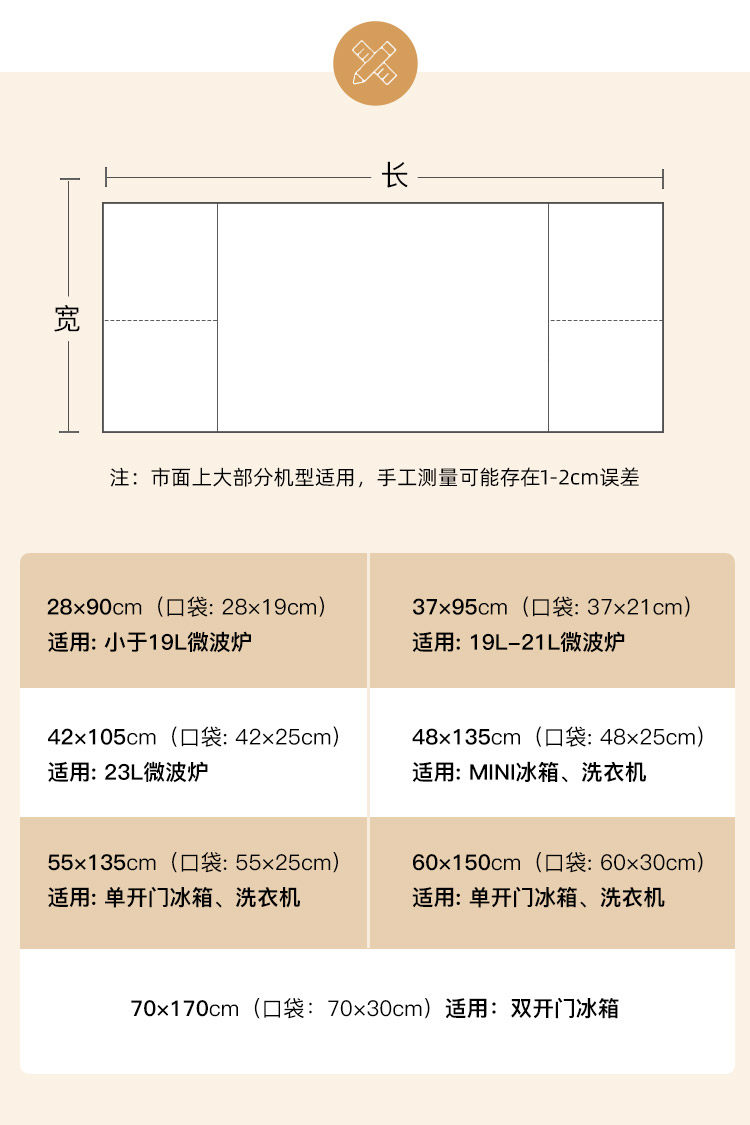 长

宽

注：市面上大部分机型适用，手工测量可能存在1-2cm误差

| 28×90cm（口袋: 28×19cm）<br>适用: 小于19L微波炉 | 37×95cm（口袋: 37×21cm）<br>适用: 19L-21L微波炉 |
|---|---|
| 42×105cm（口袋: 42×25cm）<br>适用: 23L微波炉 | 48×135cm（口袋: 48×25cm）<br>适用: MINI冰箱、洗衣机 |
| 55×135cm（口袋: 55×25cm）<br>适用: 单开门冰箱、洗衣机 | 60×150cm（口袋: 60×30cm）<br>适用: 单开门冰箱、洗衣机 |

70×170cm（口袋：70×30cm）适用：双开门冰箱